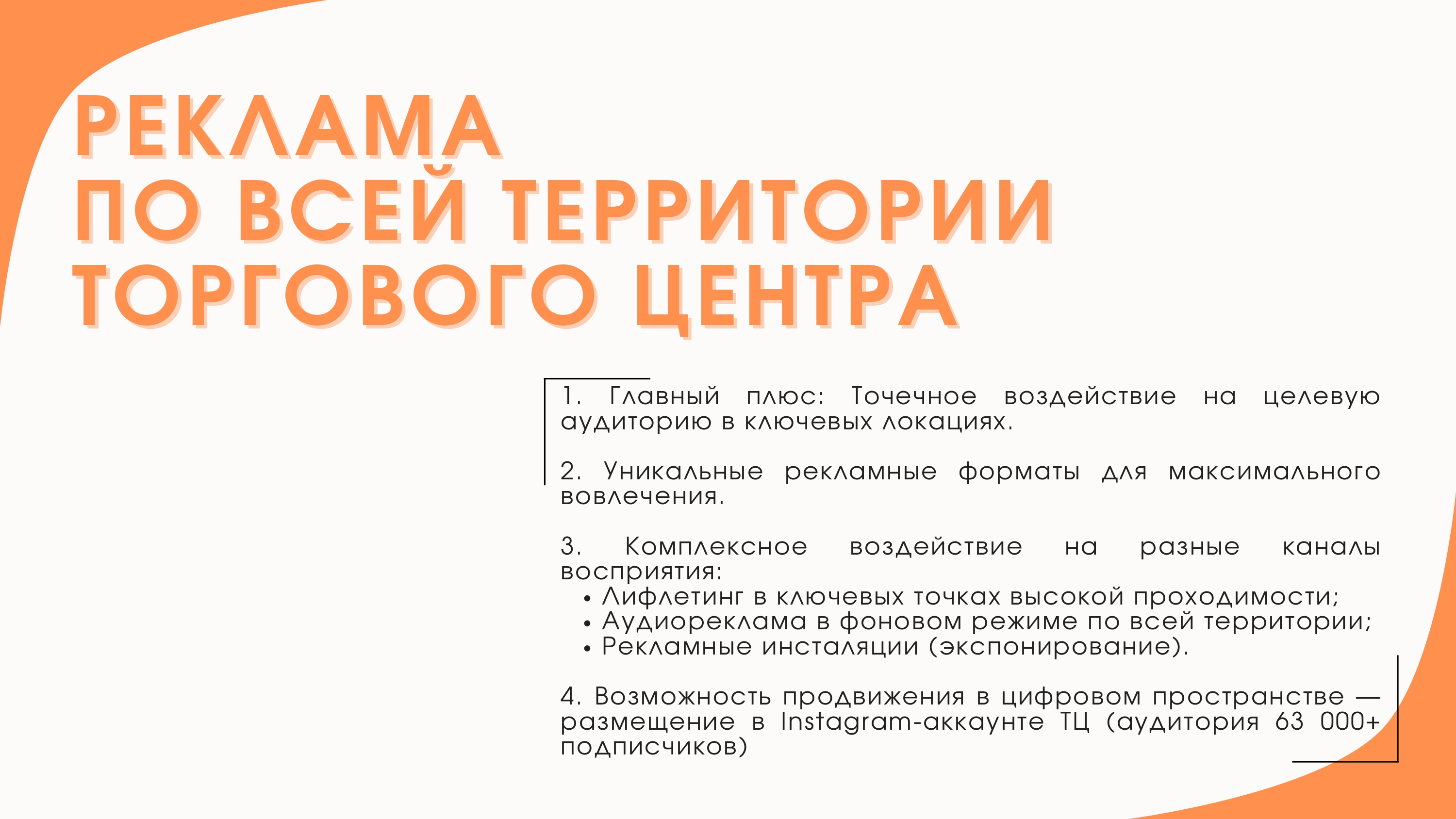 РЕКЛАМА ПО ВСЕЙ ТЕРРИТОРИИ ТОРГОВОГО ЦЕНТРА

1. Главный плюс: Точечное воздействие на целевую аудиторию в ключевых локациях.

2. Уникальные рекламные форматы для максимального вовлечения.

3. Комплексное воздействие на разные каналы восприятия:
• Лифлетинг в ключевых точках высокой проходимости;
• Аудиореклама в фоновом режиме по всей территории;
• Рекламные инсталяции (экспонирование).

4. Возможность продвижения в цифровом пространстве — размещение в Instagram-аккаунте ТЦ (аудитория 63 000+ подписчиков)